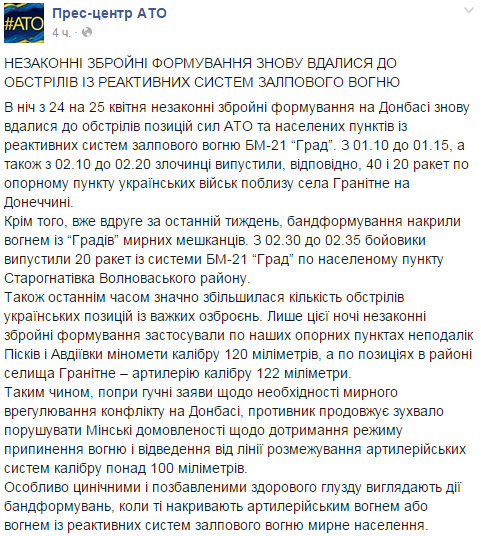 #АТО

Прес-центр АТО
4 ч. ·

НЕЗАКОННІ ЗБРОЙНІ ФОРМУВАННЯ ЗНОВУ ВДАЛИСЯ ДО ОБСТРІЛІВ ІЗ РЕАКТИВНИХ СИСТЕМ ЗАЛПОВОГО ВОГНЮ

В ніч з 24 на 25 квітня незаконні збройні формування на Донбасі знову вдалися до обстрілів позицій сил АТО та населених пунктів із реактивних систем залпового вогню БМ-21 “Град”. З 01.10 до 01.15, а також з 02.10 до 02.20 злочинці випустили, відповідно, 40 і 20 ракет по опорному пункту українських військ поблизу села Гранітне на Донеччині.
Крім того, вже вдруге за останній тиждень, бандформування накрили вогнем із “Градів” мирних мешканців. З 02.30 до 02.35 бойовики випустили 20 ракет із системи БМ-21 “Град” по населеному пункту Старогнатівка Волноваського району.
Також останнім часом значно збільшилася кількість обстрілів українських позицій із важких озброєнь. Лише цієї ночі незаконні збройні формування застосували по наших опорних пунктах неподалік Пісків і Авдіївки міномети калібру 120 міліметрів, а по позиціях в районі селища Гранітне – артилерію калібру 122 міліметри.
Таким чином, попри гучні заяви щодо необхідності мирного врегулювання конфлікту на Донбасі, противник продовжує зухвало порушувати Мінські домовленості щодо дотримання режиму припинення вогню і відведення від лінії розмежування артилерійських систем калібру понад 100 міліметрів.
Особливо цинічними і позбавленими здорового глузду виглядають дії бандформувань, коли ті накривають артилерійським вогнем або вогнем із реактивних систем залпового вогню мирне населення.